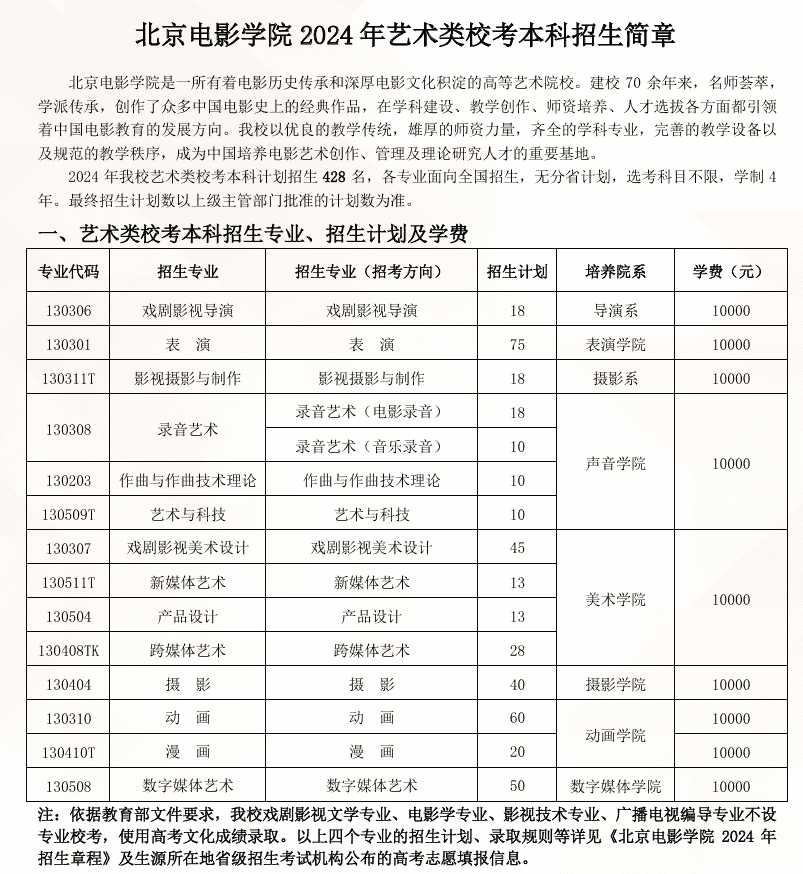 北京电影学院 2024 年艺术类校考本科招生简章

北京电影学院是一所有着电影历史传承和深厚电影文化积淀的高等艺术院校。建校 70 余年来，名师荟萃，学派传承，创作了众多中国电影史上的经典作品，在学科建设、教学创作、师资培养、人才选拔各方面都引领着中国电影教育的发展方向。我校以优良的教学传统，雄厚的师资力量，齐全的学科专业，完善的教学设备以及规范的教学秩序，成为中国培养电影艺术创作、管理及理论研究人才的重要基地。

2024 年我校艺术类校考本科计划招生 428 名，各专业面向全国招生，无分省计划，选考科目不限，学制 4 年。最终招生计划数以上级主管部门批准的计划数为准。

一、艺术类校考本科招生专业、招生计划及学费

| 专业代码 | 招生专业 | 招生专业（招考方向） | 招生计划 | 培养院系 | 学费（元） |
|---|---|---|---|---|---|
| 130306 | 戏剧影视导演 | 戏剧影视导演 | 18 | 导演系 | 10000 |
| 130301 | 表　演 | 表　演 | 75 | 表演学院 | 10000 |
| 130311T | 影视摄影与制作 | 影视摄影与制作 | 18 | 摄影系 | 10000 |
| 130308 | 录音艺术 | 录音艺术（电影录音） | 18 | 声音学院 | 10000 |
| | | 录音艺术（音乐录音） | 10 | | |
| 130203 | 作曲与作曲技术理论 | 作曲与作曲技术理论 | 10 | | |
| 130509T | 艺术与科技 | 艺术与科技 | 10 | | |
| 130307 | 戏剧影视美术设计 | 戏剧影视美术设计 | 45 | 美术学院 | 10000 |
| 130511T | 新媒体艺术 | 新媒体艺术 | 13 | | |
| 130504 | 产品设计 | 产品设计 | 13 | | |
| 130408TK | 跨媒体艺术 | 跨媒体艺术 | 28 | | |
| 130404 | 摄　影 | 摄　影 | 40 | 摄影学院 | 10000 |
| 130310 | 动　画 | 动　画 | 60 | 动画学院 | 10000 |
| 130410T | 漫　画 | 漫　画 | 20 | | 10000 |
| 130508 | 数字媒体艺术 | 数字媒体艺术 | 50 | 数字媒体学院 | 10000 |

注：依据教育部文件要求，我校戏剧影视文学专业、电影学专业、影视技术专业、广播电视编导专业不设专业校考，使用高考文化成绩录取。以上四个专业的招生计划、录取规则等详见《北京电影学院 2024 年招生章程》及生源所在地省级招生考试机构公布的高考志愿填报信息。